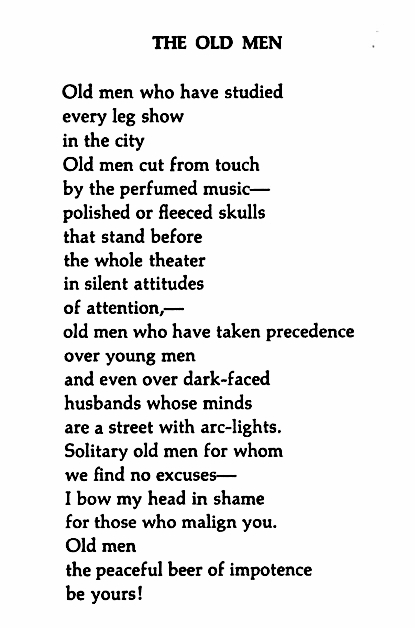 THE OLD MEN

Old men who have studied
every leg show
in the city
Old men cut from touch
by the perfumed music—
polished or fleeced skulls
that stand before
the whole theater
in silent attitudes
of attention,—
old men who have taken precedence
over young men
and even over dark-faced
husbands whose minds
are a street with arc-lights.
Solitary old men for whom
we find no excuses—
I bow my head in shame
for those who malign you.
Old men
the peaceful beer of impotence
be yours!